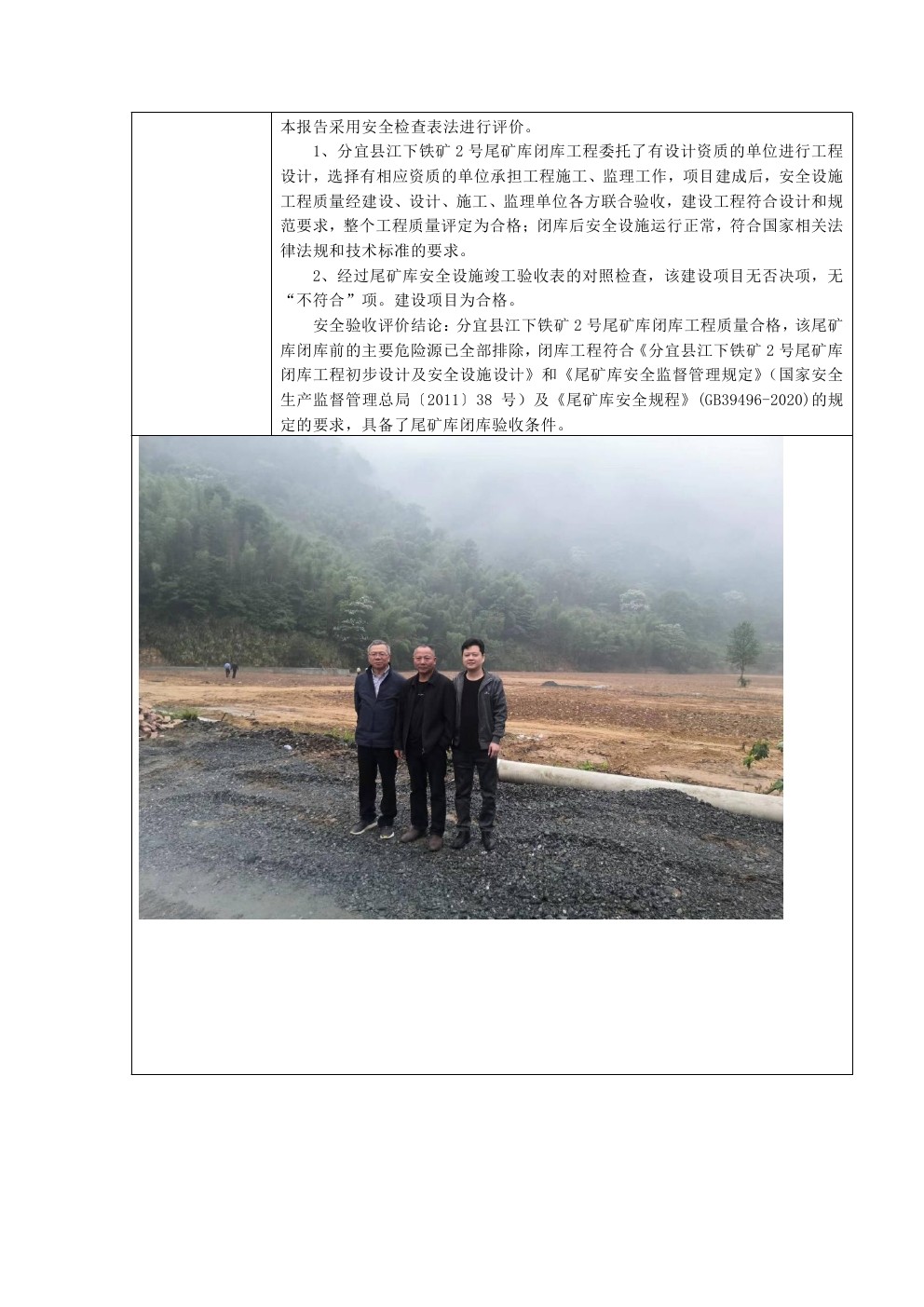 本报告采用安全检查表法进行评价。

1、分宜县江下铁矿 2 号尾矿库闭库工程委托了有设计资质的单位进行工程设计，选择有相应资质的单位承担工程施工、监理工作，项目建成后，安全设施工程质量经建设、设计、施工、监理单位各方联合验收，建设工程符合设计和规范要求，整个工程质量评定为合格；闭库后安全设施运行正常，符合国家相关法律法规和技术标准的要求。

2、经过尾矿库安全设施竣工验收表的对照检查，该建设项目无否决项，无“不符合”项。建设项目为合格。

安全验收评价结论：分宜县江下铁矿 2 号尾矿库闭库工程质量合格，该尾矿库闭库前的主要危险源已全部排除，闭库工程符合《分宜县江下铁矿 2 号尾矿库闭库工程初步设计及安全设施设计》和《尾矿库安全监督管理规定》（国家安全生产监督管理总局〔2011〕38 号）及《尾矿库安全规程》(GB39496-2020)的规定的要求，具备了尾矿库闭库验收条件。